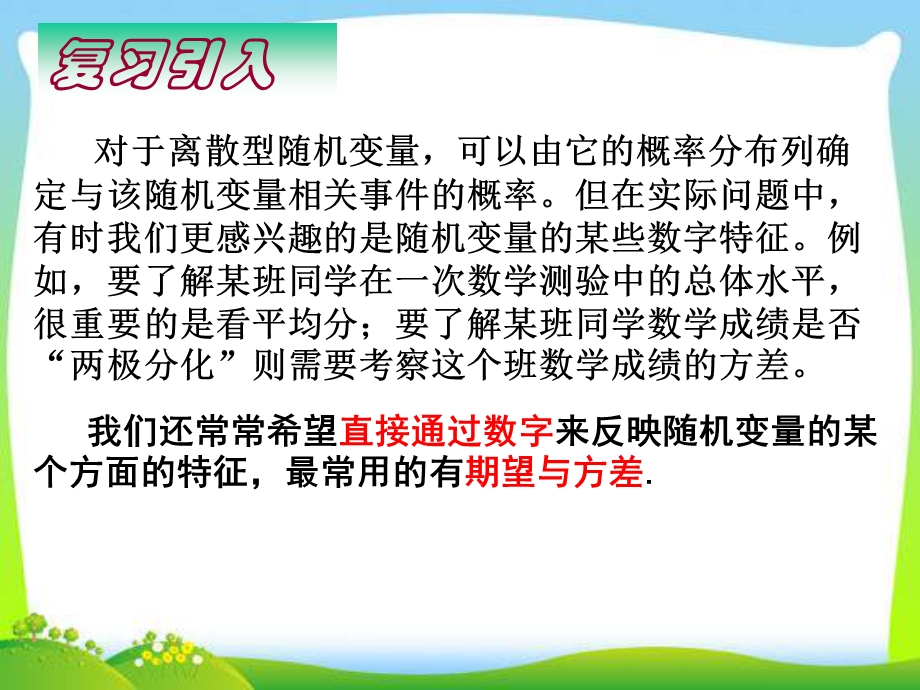 复习引入

对于离散型随机变量，可以由它的概率分布列确定与该随机变量相关事件的概率。但在实际问题中，有时我们更感兴趣的是随机变量的某些数字特征。例如，要了解某班同学在一次数学测验中的总体水平，很重要的是看平均分；要了解某班同学数学成绩是否“两极分化”则需要考察这个班数学成绩的方差。

我们还常常希望直接通过数字来反映随机变量的某个方面的特征，最常用的有期望与方差.